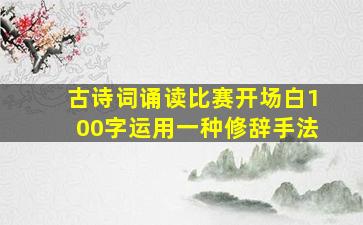 古诗词诵读比赛开场白100字运用一种修辞手法